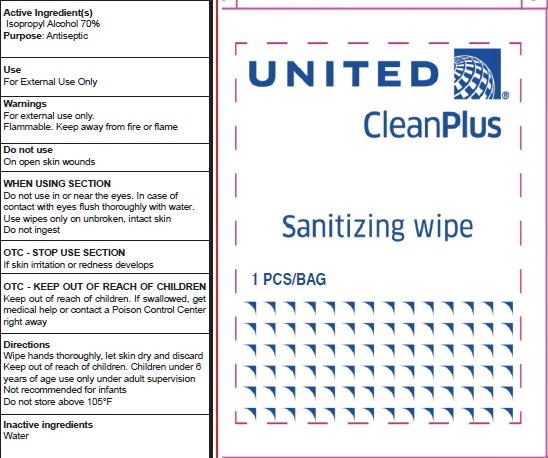 Active Ingredient(s)
Isopropyl Alcohol 70%
Purpose: Antiseptic

Use
For External Use Only

Warnings
For external use only.
Flammable. Keep away from fire or flame

Do not use
On open skin wounds

WHEN USING SECTION
Do not use in or near the eyes. In case of contact with eyes flush thoroughly with water.
Use wipes only on unbroken, intact skin
Do not ingest

OTC - STOP USE SECTION
If skin irritation or redness develops

OTC - KEEP OUT OF REACH OF CHILDREN
Keep out of reach of children. If swallowed, get medical help or contact a Poison Control Center right away

Directions
Wipe hands thoroughly, let skin dry and discard
Keep out of reach of children. Children under 6 years of age use only under adult supervision
Not recommended for infants
Do not store above 105°F

Inactive ingredients
Water

UNITED®
CleanPlus

Sanitizing wipe

1 PCS/BAG